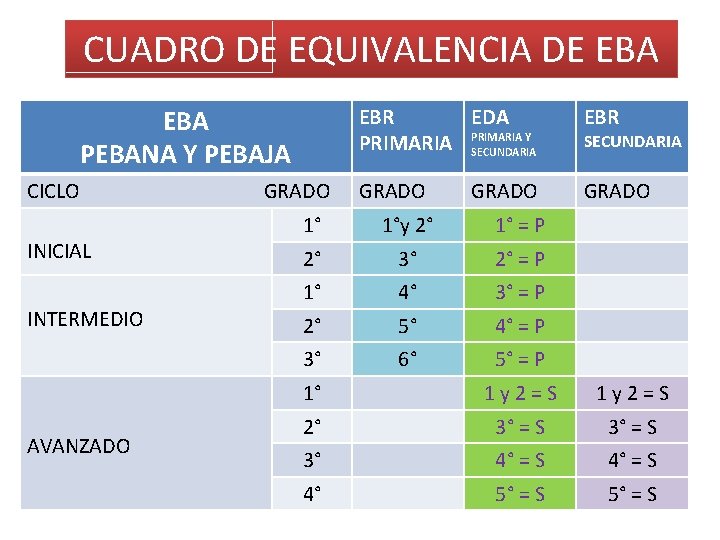 CUADRO DE EQUIVALENCIA DE EBA

| EBA PEBANA Y PEBAJA | | EBR PRIMARIA | EDA PRIMARIA Y SECUNDARIA | EBR SECUNDARIA |
|---|---|---|---|---|
| CICLO | GRADO | GRADO | GRADO | GRADO |
| INICIAL | 1° | 1°y 2° | 1° = P | |
| | 2° | 3° | 2° = P | |
| INTERMEDIO | 1° | 4° | 3° = P | |
| | 2° | 5° | 4° = P | |
| | 3° | 6° | 5° = P | |
| AVANZADO | 1° | | 1 y 2 = S | 1 y 2 = S |
| | 2° | | 3° = S | 3° = S |
| | 3° | | 4° = S | 4° = S |
| | 4° | | 5° = S | 5° = S |